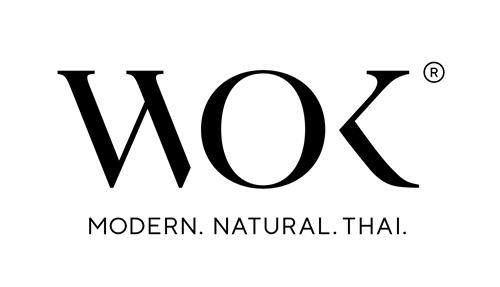 WOK®

MODERN. NATURAL. THAI.